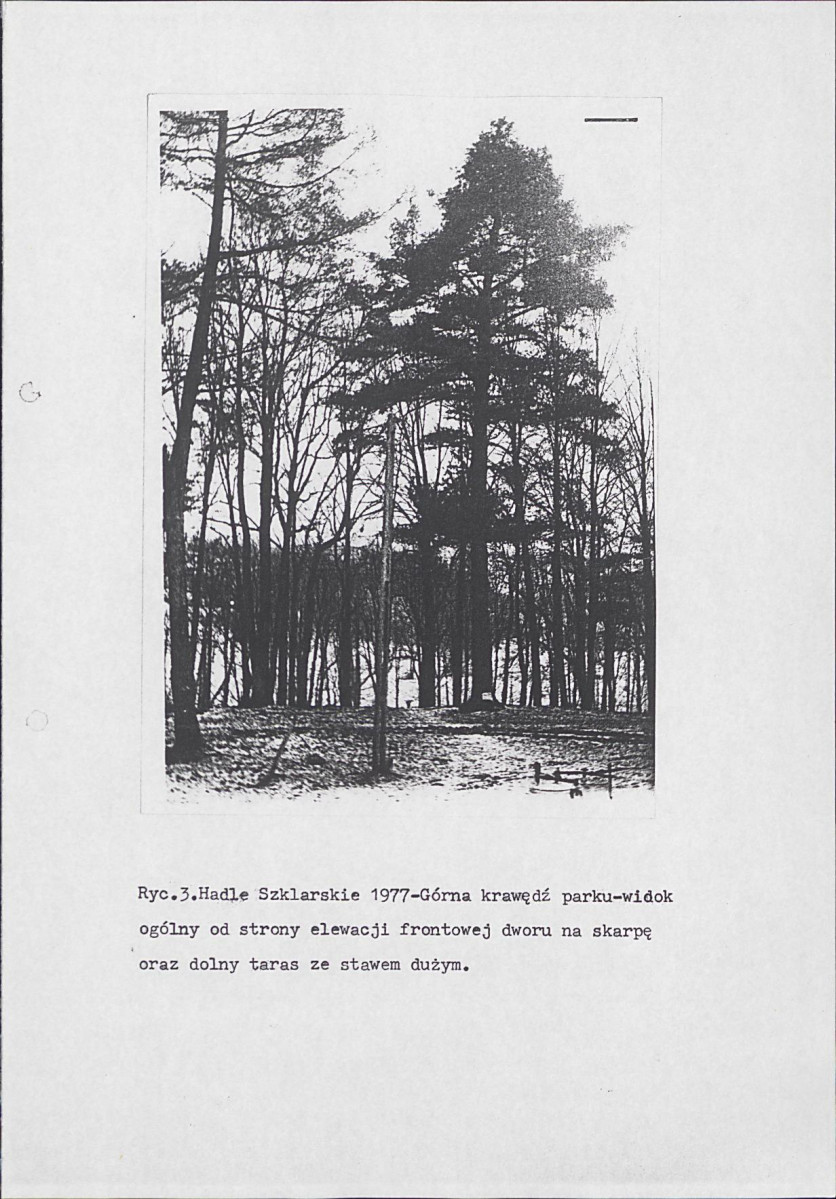 Ryc.3.Hadle Szklarskie 1977-Górna krawędź parku-widok ogólny od strony elewacji frontowej dworu na skarpę oraz dolny taras ze stawem dużym.